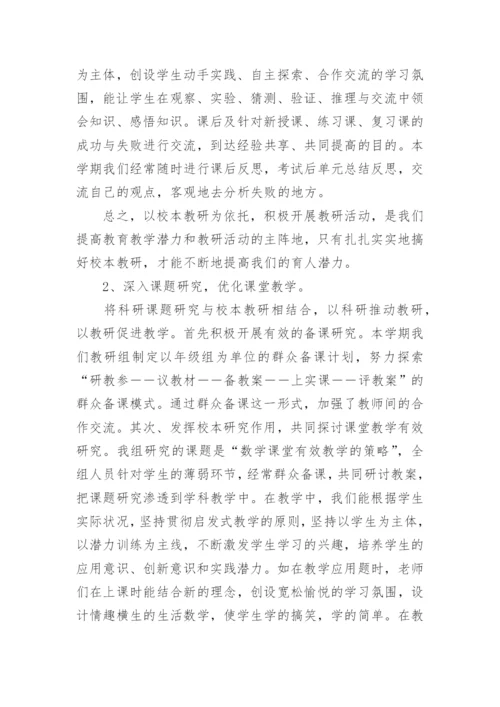 为主体，创设学生动手实践、自主探索、合作交流的学习氛围，能让学生在观察、实验、猜测、验证、推理与交流中领会知识、感悟知识。课后及针对新授课、练习课、复习课的成功与失败进行交流，到达经验共享、共同提高的目的。本学期我们经常随时进行课后反思，考试后单元总结反思，交流自己的观点，客观地去分析失败的地方。

总之，以校本教研为依托，积极开展教研活动，是我们提高教育教学潜力和教研活动的主阵地，只有扎扎实实地搞好校本教研，才能不断地提高我们的育人潜力。

2、深入课题研究，优化课堂教学。

将科研课题研究与校本教研相结合，以科研推动教研，以教研促进教学。首先积极开展有效的备课研究。本学期我们教研组制定以年级组为单位的群众备课计划，努力探索“研教参——议教材——备教案——上实课——评教案”的群众备课模式。通过群众备课这一形式，加强了教师间的合作交流。其次、发挥校本研究作用，共同探讨课堂教学有效研究。我组研究的课题是“数学课堂有效教学的策略”，全组人员针对学生的薄弱环节，经常群众备课，共同研讨教案，把课题研究渗透到学科教学中。在教学中，我们能根据学生实际状况，坚持贯彻启发式教学的原则，坚持以学生为主体，以潜力训练为主线，不断激发学生学习的兴趣，培养学生的应用意识、创新意识和实践潜力。如在教学应用题时，老师们在上课时能结合新的理念，创设宽松愉悦的学习氛围，设计情趣横生的生活数学，使学生学的搞笑，学的简单。在教